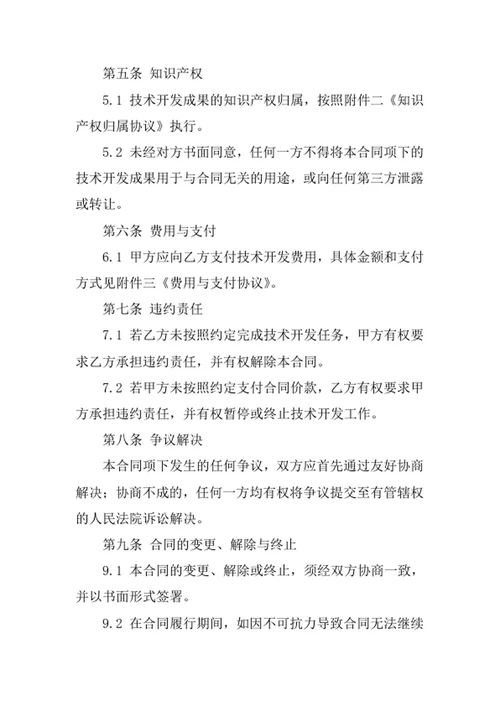 第五条 知识产权

5.1 技术开发成果的知识产权归属，按照附件二《知识产权归属协议》执行。

5.2 未经对方书面同意，任何一方不得将本合同项下的技术开发成果用于与合同无关的用途，或向任何第三方泄露或转让。

第六条 费用与支付

6.1 甲方应向乙方支付技术开发费用，具体金额和支付方式见附件三《费用与支付协议》。

第七条 违约责任

7.1 若乙方未按照约定完成技术开发任务，甲方有权要求乙方承担违约责任，并有权解除本合同。

7.2 若甲方未按照约定支付合同价款，乙方有权要求甲方承担违约责任，并有权暂停或终止技术开发工作。

第八条 争议解决

本合同项下发生的任何争议，双方应首先通过友好协商解决；协商不成的，任何一方均有权将争议提交至有管辖权的人民法院诉讼解决。

第九条 合同的变更、解除与终止

9.1 本合同的变更、解除或终止，须经双方协商一致，并以书面形式签署。

9.2 在合同履行期间，如因不可抗力导致合同无法继续